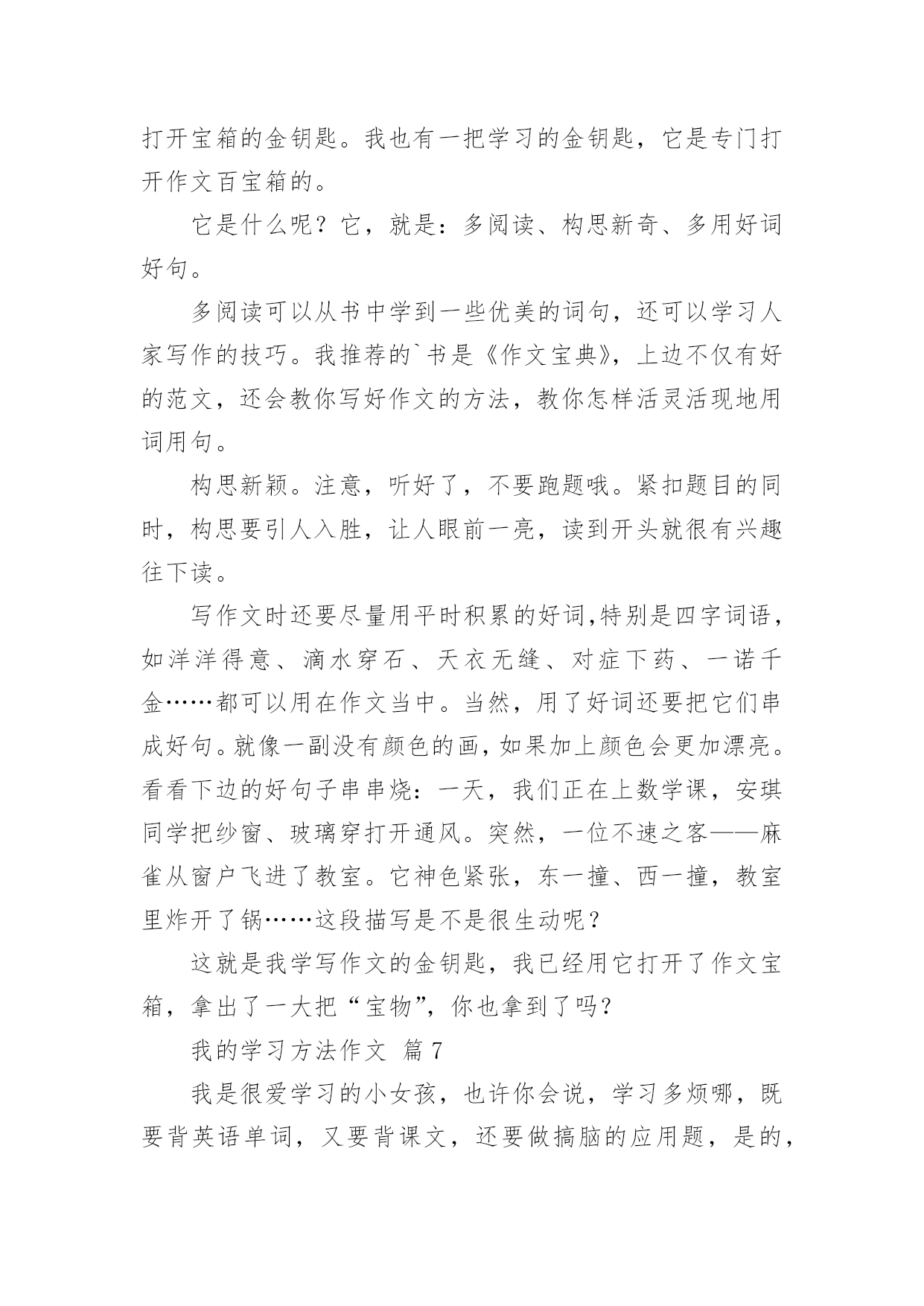 打开宝箱的金钥匙。我也有一把学习的金钥匙，它是专门打开作文百宝箱的。

它是什么呢？它，就是：多阅读、构思新奇、多用好词好句。

多阅读可以从书中学到一些优美的词句，还可以学习人家写作的技巧。我推荐的`书是《作文宝典》，上边不仅有好的范文，还会教你写好作文的方法，教你怎样活灵活现地用词用句。

构思新颖。注意，听好了，不要跑题哦。紧扣题目的同时，构思要引人入胜，让人眼前一亮，读到开头就很有兴趣往下读。

写作文时还要尽量用平时积累的好词,特别是四字词语，如洋洋得意、滴水穿石、天衣无缝、对症下药、一诺千金……都可以用在作文当中。当然，用了好词还要把它们串成好句。就像一副没有颜色的画，如果加上颜色会更加漂亮。看看下边的好句子串串烧：一天，我们正在上数学课，安琪同学把纱窗、玻璃穿打开通风。突然，一位不速之客——麻雀从窗户飞进了教室。它神色紧张，东一撞、西一撞，教室里炸开了锅……这段描写是不是很生动呢？

这就是我学写作文的金钥匙，我已经用它打开了作文宝箱，拿出了一大把“宝物”，你也拿到了吗？

我的学习方法作文 篇7

我是很爱学习的小女孩，也许你会说，学习多烦哪，既要背英语单词，又要背课文，还要做搞脑的应用题，是的，